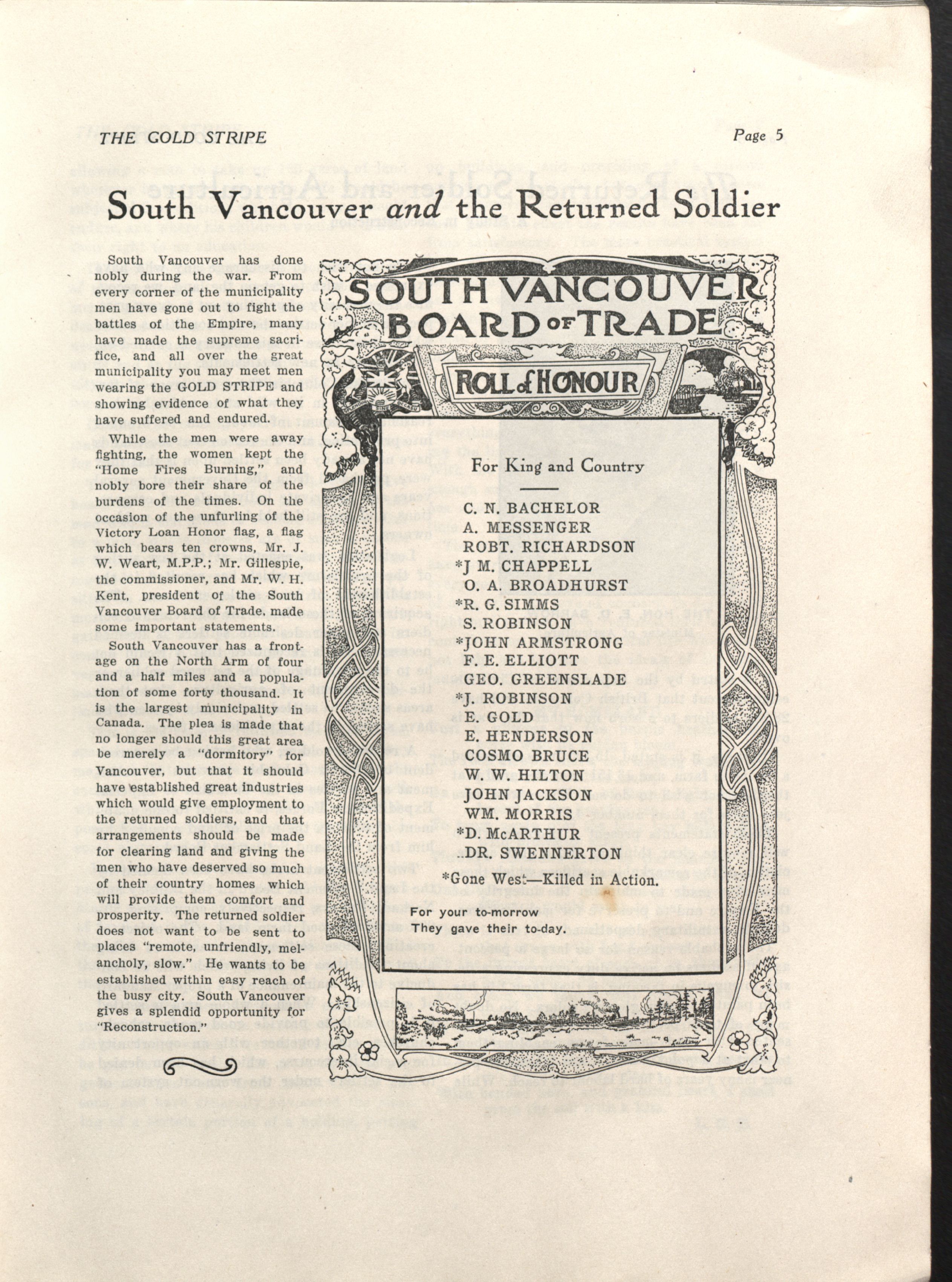 THE GOLD STRIPE

Page 5

South Vancouver and the Returned Soldier

South Vancouver has done nobly during the war. From every corner of the municipality men have gone out to fight the battles of the Empire, many have made the supreme sacrifice, and all over the great municipality you may meet men wearing the GOLD STRIPE and showing evidence of what they have suffered and endured.

While the men were away fighting, the women kept the "Home Fires Burning," and nobly bore their share of the burdens of the times. On the occasion of the unfurling of the Victory Loan Honor flag, a flag which bears ten crowns, Mr. J. W. Weart, M.P.P.; Mr. Gillespie, the commissioner, and Mr. W. H. Kent, president of the South Vancouver Board of Trade, made some important statements.

South Vancouver has a frontage on the North Arm of four and a half miles and a population of some forty thousand. It is the largest municipality in Canada. The plea is made that no longer should this great area be merely a "dormitory" for Vancouver, but that it should have established great industries which would give employment to the returned soldiers, and that arrangements should be made for clearing land and giving the men who have deserved so much of their country homes which will provide them comfort and prosperity. The returned soldier does not want to be sent to places "remote, unfriendly, melancholy, slow." He wants to be established within easy reach of the busy city. South Vancouver gives a splendid opportunity for "Reconstruction."

SOUTH VANCOUVER BOARD OF TRADE

ROLL of HONOUR

For King and Country

C. N. BACHELOR
A. MESSENGER
ROBT. RICHARDSON
*J M. CHAPPELL
O. A. BROADHURST
*R. G. SIMMS
S. ROBINSON
*JOHN ARMSTRONG
F. E. ELLIOTT
GEO. GREENSLADE
*J. ROBINSON
E. GOLD
E. HENDERSON
COSMO BRUCE
W. W. HILTON
JOHN JACKSON
WM. MORRIS
*D. McARTHUR
DR. SWENNERTON

*Gone West—Killed in Action.

For your to-morrow
They gave their to-day.